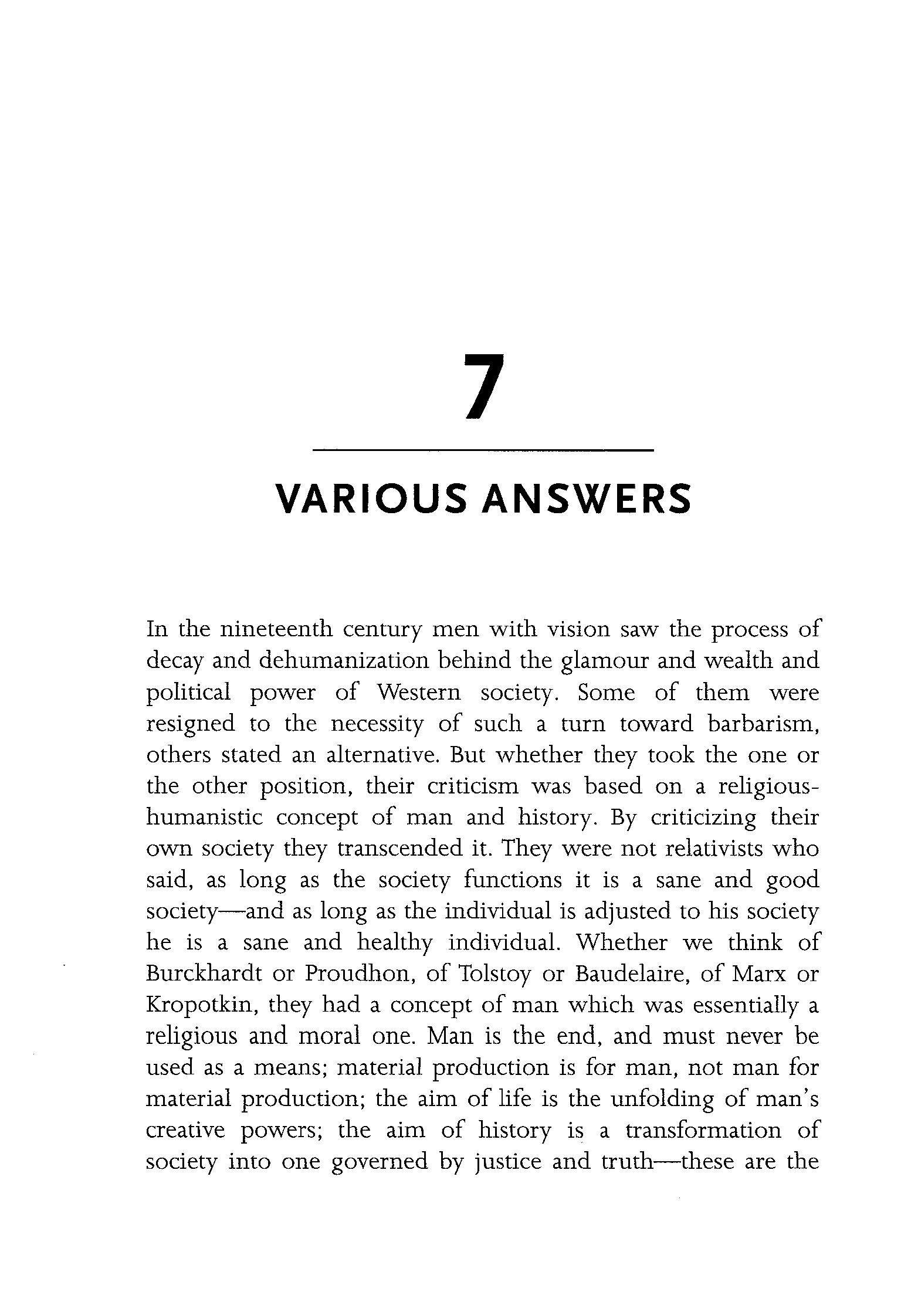 7

VARIOUS ANSWERS

In the nineteenth century men with vision saw the process of decay and dehumanization behind the glamour and wealth and political power of Western society. Some of them were resigned to the necessity of such a turn toward barbarism, others stated an alternative. But whether they took the one or the other position, their criticism was based on a religious-humanistic concept of man and history. By criticizing their own society they transcended it. They were not relativists who said, as long as the society functions it is a sane and good society—and as long as the individual is adjusted to his society he is a sane and healthy individual. Whether we think of Burckhardt or Proudhon, of Tolstoy or Baudelaire, of Marx or Kropotkin, they had a concept of man which was essentially a religious and moral one. Man is the end, and must never be used as a means; material production is for man, not man for material production; the aim of life is the unfolding of man's creative powers; the aim of history is a transformation of society into one governed by justice and truth—these are the